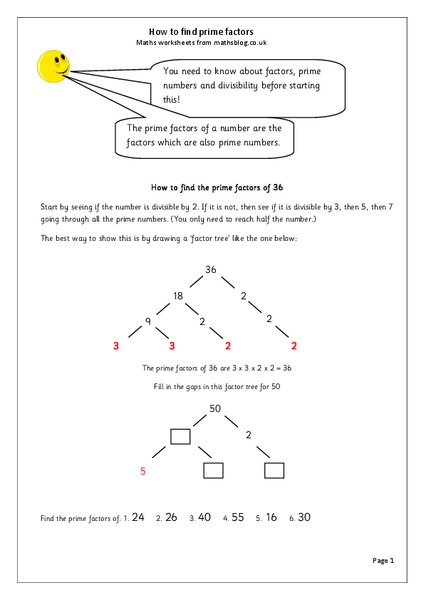 How to find prime factors
Maths worksheets from mathsblog.co.uk

You need to know about factors, prime numbers and divisibility before starting this!

The prime factors of a number are the factors which are also prime numbers.

How to find the prime factors of 36

Start by seeing if the number is divisible by 2. If it is not, then see if it is divisible by 3, then 5, then 7 going through all the prime numbers. (You only need to reach half the number.)

The best way to show this is by drawing a 'factor tree' like the one below:

36
18 2
9 2 2
3 3 2 2

The prime factors of 36 are 3 x 3 x 2 x 2 = 36

Fill in the gaps in this factor tree for 50

50
2
5

Find the prime factors of: 1. 24 2. 26 3. 40 4. 55 5. 16 6. 30

Page 1